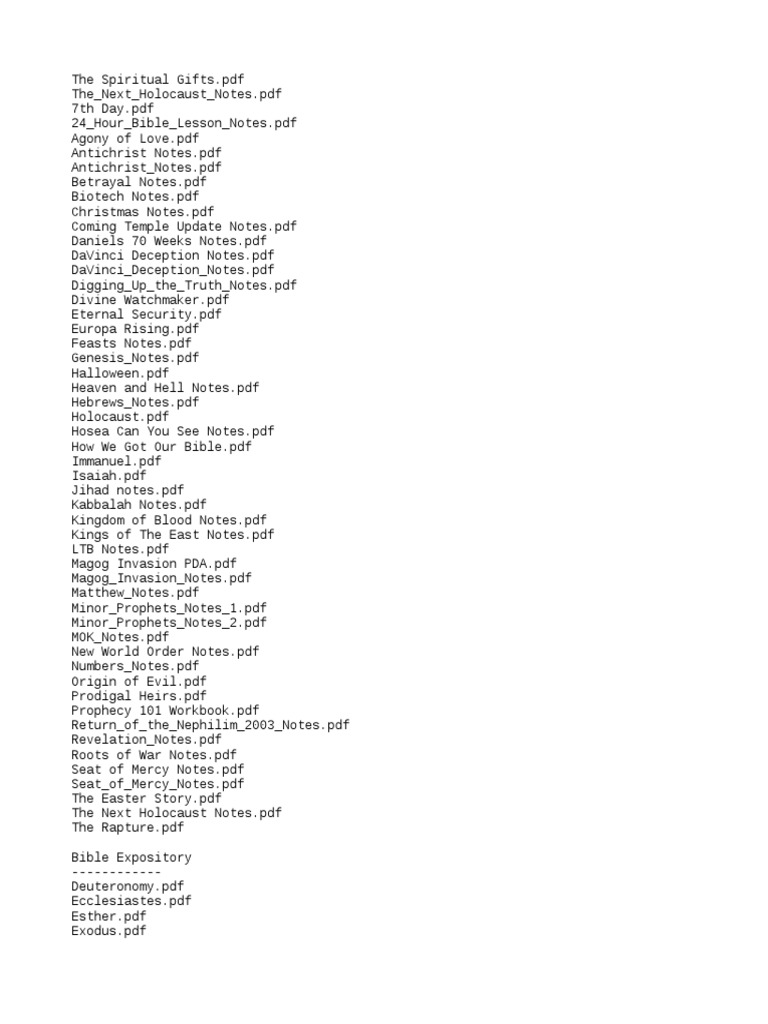 The Spiritual Gifts.pdf
The_Next_Holocaust_Notes.pdf
7th Day.pdf
24_Hour_Bible_Lesson_Notes.pdf
Agony of Love.pdf
Antichrist Notes.pdf
Antichrist_Notes.pdf
Betrayal Notes.pdf
Biotech Notes.pdf
Christmas Notes.pdf
Coming Temple Update Notes.pdf
Daniels 70 Weeks Notes.pdf
DaVinci Deception Notes.pdf
DaVinci_Deception_Notes.pdf
Digging_Up_the_Truth_Notes.pdf
Divine Watchmaker.pdf
Eternal Security.pdf
Europa Rising.pdf
Feasts Notes.pdf
Genesis_Notes.pdf
Halloween.pdf
Heaven and Hell Notes.pdf
Hebrews_Notes.pdf
Holocaust.pdf
Hosea Can You See Notes.pdf
How We Got Our Bible.pdf
Immanuel.pdf
Isaiah.pdf
Jihad notes.pdf
Kabbalah Notes.pdf
Kingdom of Blood Notes.pdf
Kings of The East Notes.pdf
LTB Notes.pdf
Magog Invasion PDA.pdf
Magog_Invasion_Notes.pdf
Matthew_Notes.pdf
Minor_Prophets_Notes_1.pdf
Minor_Prophets_Notes_2.pdf
MOK_Notes.pdf
New World Order Notes.pdf
Numbers_Notes.pdf
Origin of Evil.pdf
Prodigal Heirs.pdf
Prophecy 101 Workbook.pdf
Return_of_the_Nephilim_2003_Notes.pdf
Revelation_Notes.pdf
Roots of War Notes.pdf
Seat of Mercy Notes.pdf
Seat_of_Mercy_Notes.pdf
The Easter Story.pdf
The Next Holocaust Notes.pdf
The Rapture.pdf

Bible Expository
------------
Deuteronomy.pdf
Ecclesiastes.pdf
Esther.pdf
Exodus.pdf